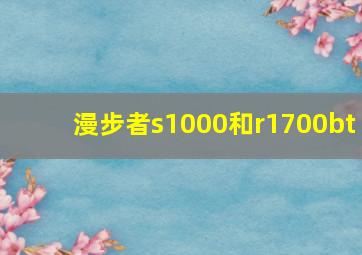 漫步者s1000和r1700bt